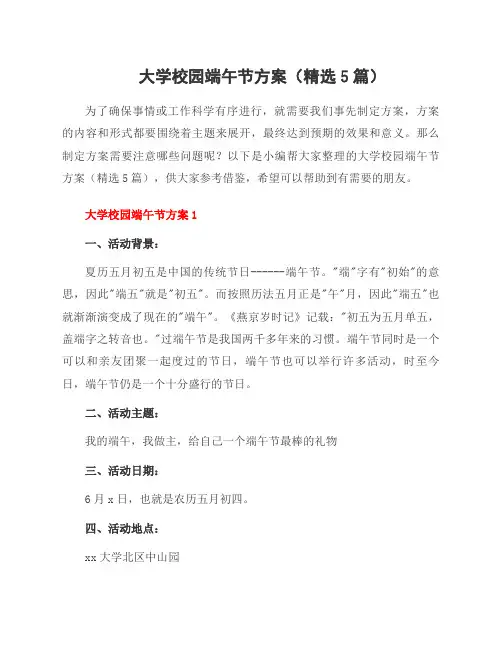 大学校园端午节方案（精选5篇）

为了确保事情或工作科学有序进行，就需要我们事先制定方案，方案的内容和形式都要围绕着主题来展开，最终达到预期的效果和意义。那么制定方案需要注意哪些问题呢？以下是小编帮大家整理的大学校园端午节方案（精选5篇），供大家参考借鉴，希望可以帮助到有需要的朋友。

大学校园端午节方案1

一、活动背景：

夏历五月初五是中国的传统节日------端午节。"端"字有"初始"的意思，因此"端五"就是"初五"。而按照历法五月正是"午"月，因此"端五"也就渐渐演变成了现在的"端午"。《燕京岁时记》记载："初五为五月单五，盖端字之转音也。"过端午节是我国两千多年来的习惯。端午节同时是一个可以和亲友团聚一起度过的节日，端午节也可以举行许多活动，时至今日，端午节仍是一个十分盛行的节日。

二、活动主题：

我的端午，我做主，给自己一个端午节最棒的礼物

三、活动日期：

6月x日，也就是农历五月初四。

四、活动地点：

xx大学北区中山园